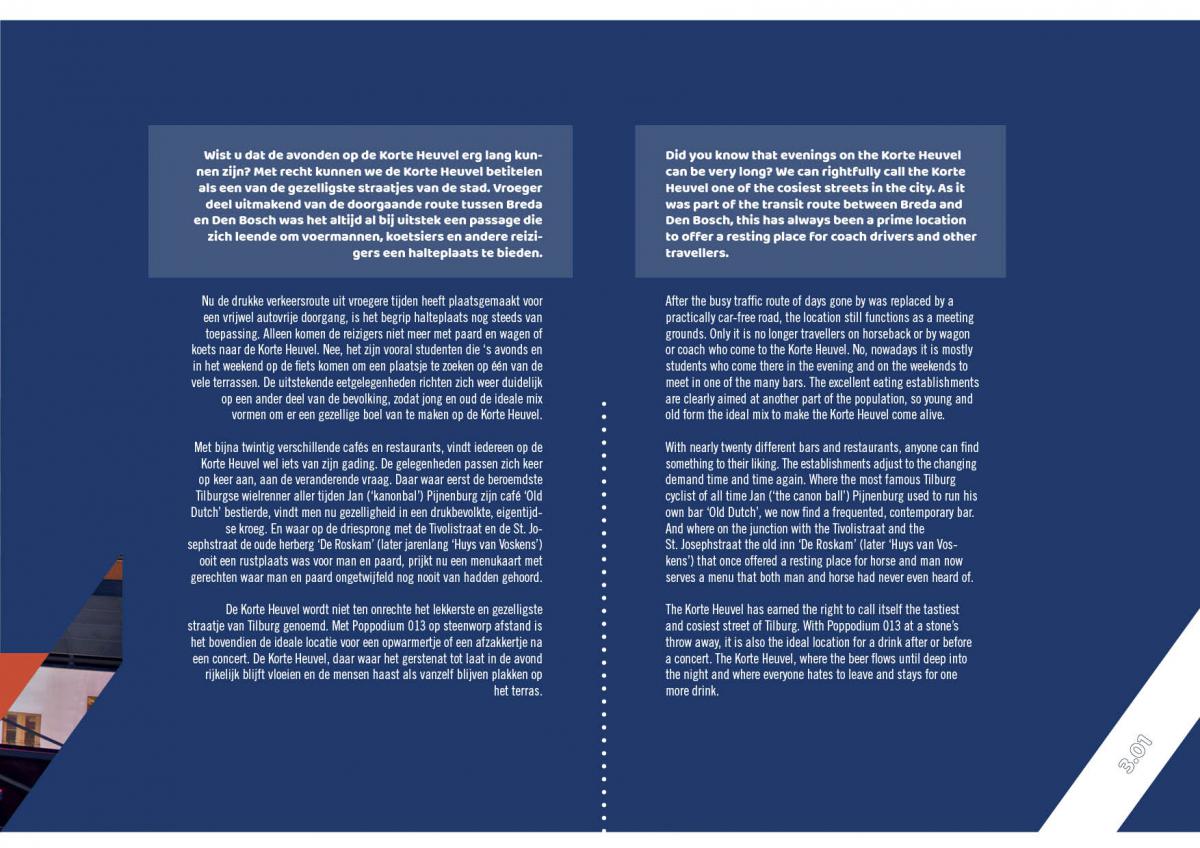 Wist u dat de avonden op de Korte Heuvel erg lang kunnen zijn? Met recht kunnen we de Korte Heuvel betitelen als een van de gezelligste straatjes van de stad. Vroeger deel uitmakend van de doorgaande route tussen Breda en Den Bosch was het altijd al bij uitstek een passage die zich leende om voermannen, koetsiers en andere reizigers een halteplaats te bieden.

Nu de drukke verkeersroute uit vroegere tijden heeft plaatsgemaakt voor een vrijwel autovrije doorgang, is het begrip halteplaats nog steeds van toepassing. Alleen komen de reizigers niet meer met paard en wagen of koets naar de Korte Heuvel. Nee, het zijn vooral studenten die 's avonds en in het weekend op de fiets komen om een plaatsje te zoeken op één van de vele terrassen. De uitstekende eetgelegenheden richten zich weer duidelijk op een ander deel van de bevolking, zodat jong en oud de ideale mix vormen om er een gezellige boel van te maken op de Korte Heuvel.

Met bijna twintig verschillende cafés en restaurants, vindt iedereen op de Korte Heuvel wel iets van zijn gading. De gelegenheden passen zich keer op keer aan, aan de veranderende vraag. Daar waar eerst de beroemdste Tilburgse wielrenner aller tijden Jan ('kanonbal') Pijnenburg zijn café 'Old Dutch' bestierde, vindt men nu gezelligheid in een drukbevolkte, eigentijdse kroeg. En waar op de driesprong met de Tivolistraat en de St. Josephstraat de oude herberg 'De Roskam' (later jarenlang 'Huys van Voskens') ooit een rustplaats was voor man en paard, prijkt nu een menukaart met gerechten waar man en paard ongetwijfeld nog nooit van hadden gehoord.

De Korte Heuvel wordt niet ten onrechte het lekkerste en gezelligste straatje van Tilburg genoemd. Met Poppodium 013 op steenworp afstand is het bovendien de ideale locatie voor een opwarmertje of een afzakkertje na een concert. De Korte Heuvel, daar waar het gerstenat tot laat in de avond rijkelijk blijft vloeien en de mensen haast als vanzelf blijven plakken op het terras.

Did you know that evenings on the Korte Heuvel can be very long? We can rightfully call the Korte Heuvel one of the cosiest streets in the city. As it was part of the transit route between Breda and Den Bosch, this has always been a prime location to offer a resting place for coach drivers and other travellers.

After the busy traffic route of days gone by was replaced by a practically car-free road, the location still functions as a meeting grounds. Only it is no longer travellers on horseback or by wagon or coach who come to the Korte Heuvel. No, nowadays it is mostly students who come there in the evening and on the weekends to meet in one of the many bars. The excellent eating establishments are clearly aimed at another part of the population, so young and old form the ideal mix to make the Korte Heuvel come alive.

With nearly twenty different bars and restaurants, anyone can find something to their liking. The establishments adjust to the changing demand time and time again. Where the most famous Tilburg cyclist of all time Jan ('the canon ball') Pijnenburg used to run his own bar 'Old Dutch', we now find a frequented, contemporary bar. And where on the junction with the Tivolistraat and the St. Josephstraat the old inn 'De Roskam' (later 'Huys van Voskens') that once offered a resting place for horse and man now serves a menu that both man and horse had never even heard of.

The Korte Heuvel has earned the right to call itself the tastiest and cosiest street of Tilburg. With Poppodium 013 at a stone's throw away, it is also the ideal location for a drink after or before a concert. The Korte Heuvel, where the beer flows until deep into the night and where everyone hates to leave and stays for one more drink.

3.01